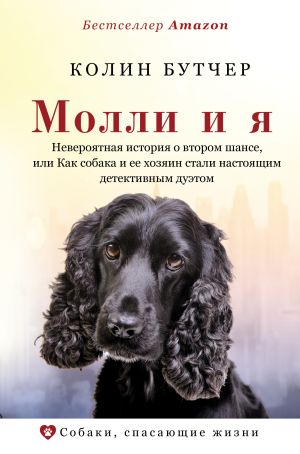 Бестселлер Amazon

КОЛИН БУТЧЕР

Молли и я

Невероятная история о втором шансе, или Как собака и ее хозяин стали настоящим детективным дуэтом

Собаки, спасающие жизни